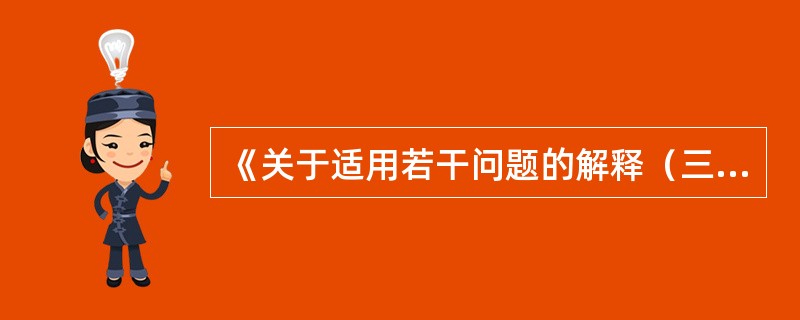 《关于适用若干问题的解释（三...